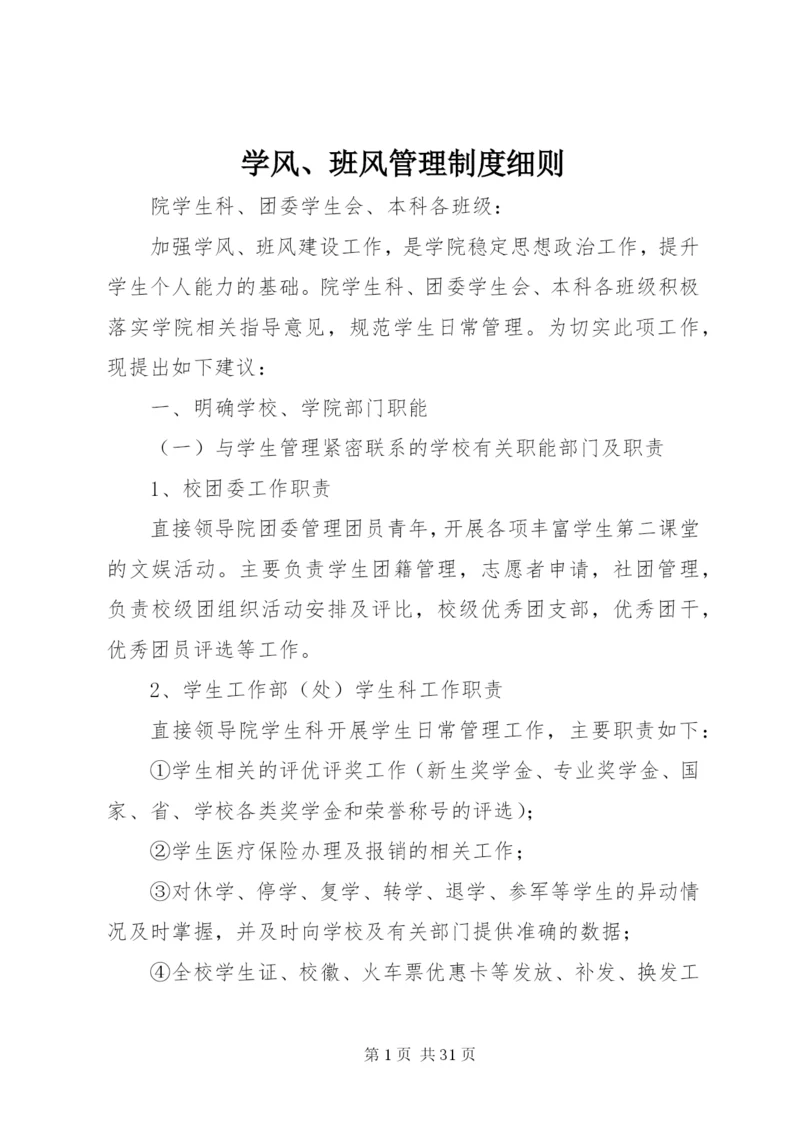 学风、班风管理制度细则

院学生科、团委学生会、本科各班级：

加强学风、班风建设工作，是学院稳定思想政治工作，提升学生个人能力的基础。院学生科、团委学生会、本科各班级积极落实学院相关指导意见，规范学生日常管理。为切实此项工作，现提出如下建议：

一、明确学校、学院部门职能

（一）与学生管理紧密联系的学校有关职能部门及职责

1、校团委工作职责

直接领导院团委管理团员青年，开展各项丰富学生第二课堂的文娱活动。主要负责学生团籍管理，志愿者申请，社团管理，负责校级团组织活动安排及评比，校级优秀团支部，优秀团干，优秀团员评选等工作。

2、学生工作部（处）学生科工作职责

直接领导院学生科开展学生日常管理工作，主要职责如下：

①学生相关的评优评奖工作（新生奖学金、专业奖学金、国家、省、学校各类奖学金和荣誉称号的评选）；

②学生医疗保险办理及报销的相关工作；

③对休学、停学、复学、转学、退学、参军等学生的异动情况及时掌握，并及时向学校及有关部门提供准确的数据；

④全校学生证、校徽、火车票优惠卡等发放、补发、换发工

第 1 页 共 31 页